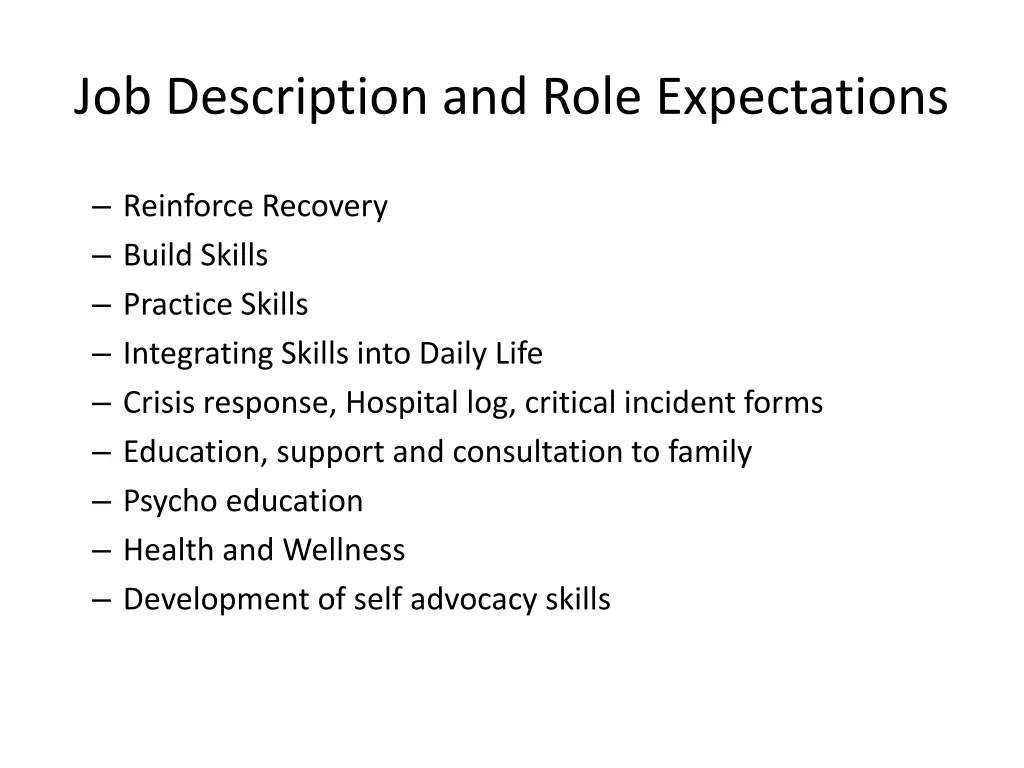 Job Description and Role Expectations

– Reinforce Recovery
– Build Skills
– Practice Skills
– Integrating Skills into Daily Life
– Crisis response, Hospital log, critical incident forms
– Education, support and consultation to family
– Psycho education
– Health and Wellness
– Development of self advocacy skills